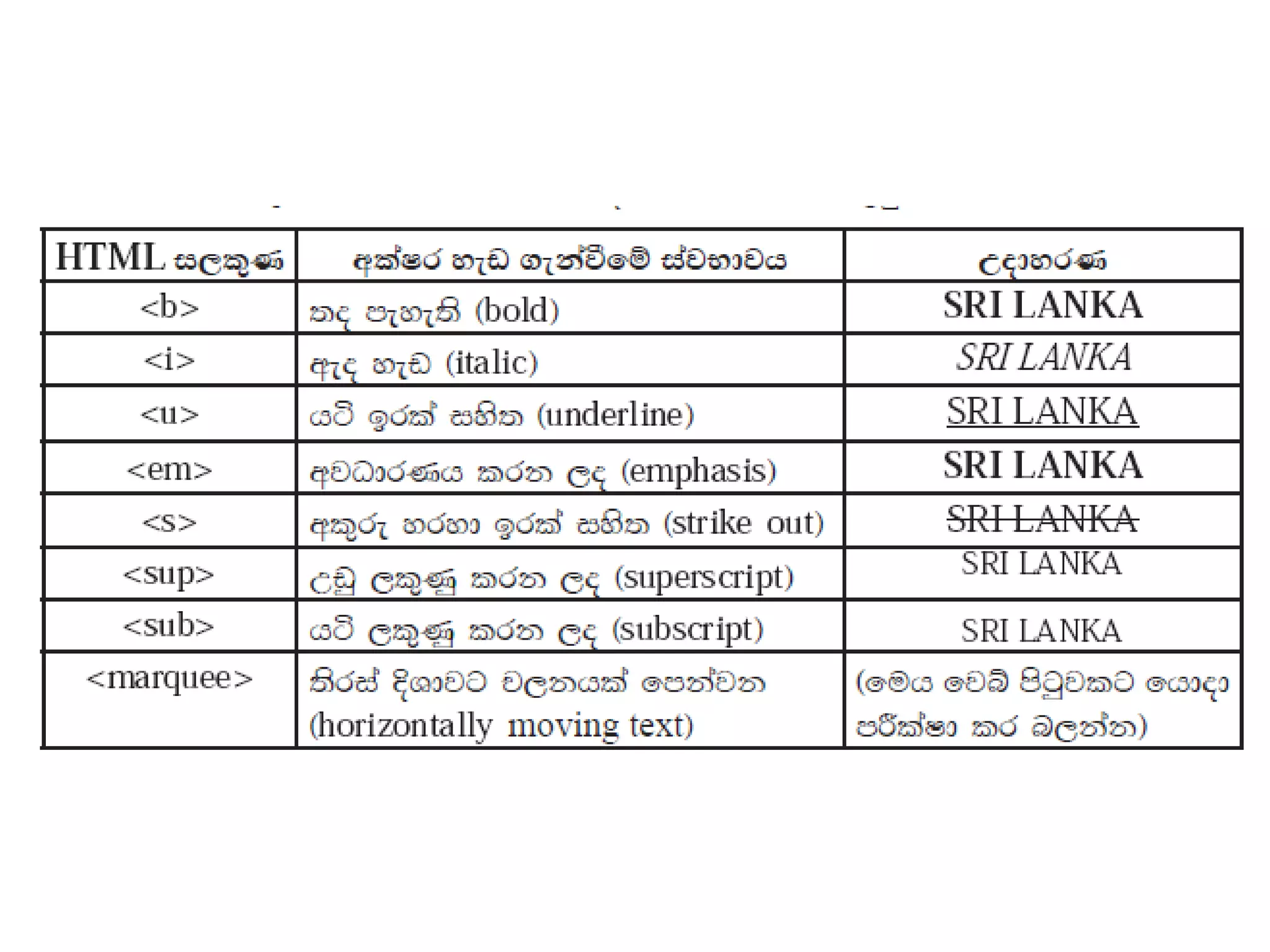 | HTML සලකුණ | අක්ෂර හැඩ ගැන්වීමේ ස්වභාවය | උදාහරණ |
|---|---|---|
| <b> | තද පැහැති (bold) | SRI LANKA |
| <i> | ඇද හැඩ (italic) | SRI LANKA |
| <u> | යටි ඉරක් සහිත (underline) | SRI LANKA |
| <em> | අවධාරණය කරන ලද (emphasis) | SRI LANKA |
| <s> | අකුරු හරහා ඉරක් සහිත (strike out) | SRI LANKA |
| <sup> | උඩු ලකුණු කරන ලද (superscript) | SRI LANKA |
| <sub> | යටි ලකුණු කරන ලද (subscript) | SRI LANKA |
| <marquee> | තිරස් දිශාවට චලනයක් පෙන්වන (horizontally moving text) | (මෙය වෙබ් පිටුවකට යොදා පරීක්ෂා කර බලන්න) |